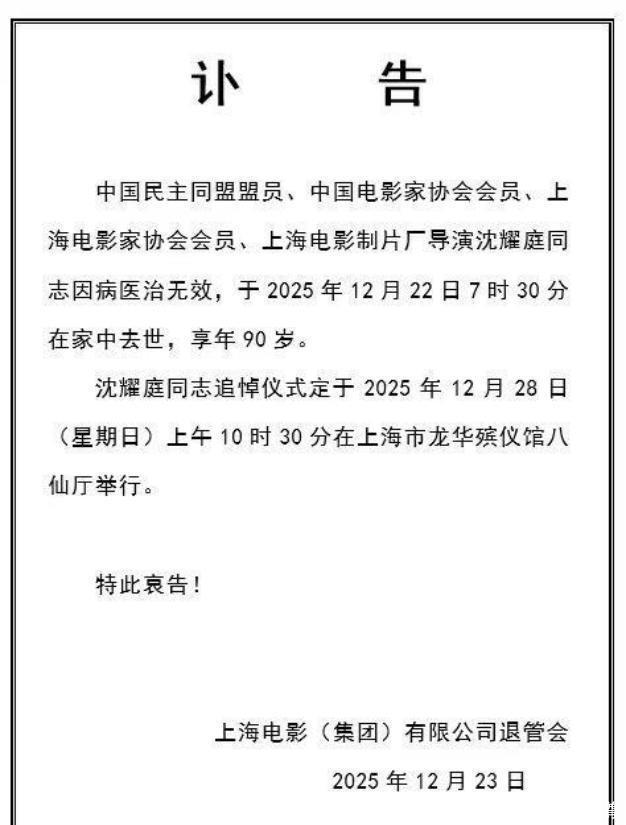 讣　　告

中国民主同盟盟员、中国电影家协会会员、上海电影家协会会员、上海电影制片厂导演沈耀庭同志因病医治无效，于 2025 年 12 月 22 日 7 时 30 分在家中去世，享年 90 岁。

沈耀庭同志追悼仪式定于 2025 年 12 月 28 日（星期日）上午 10 时 30 分在上海市龙华殡仪馆八仙厅举行。

特此哀告！

上海电影（集团）有限公司退管会

2025 年 12 月 23 日